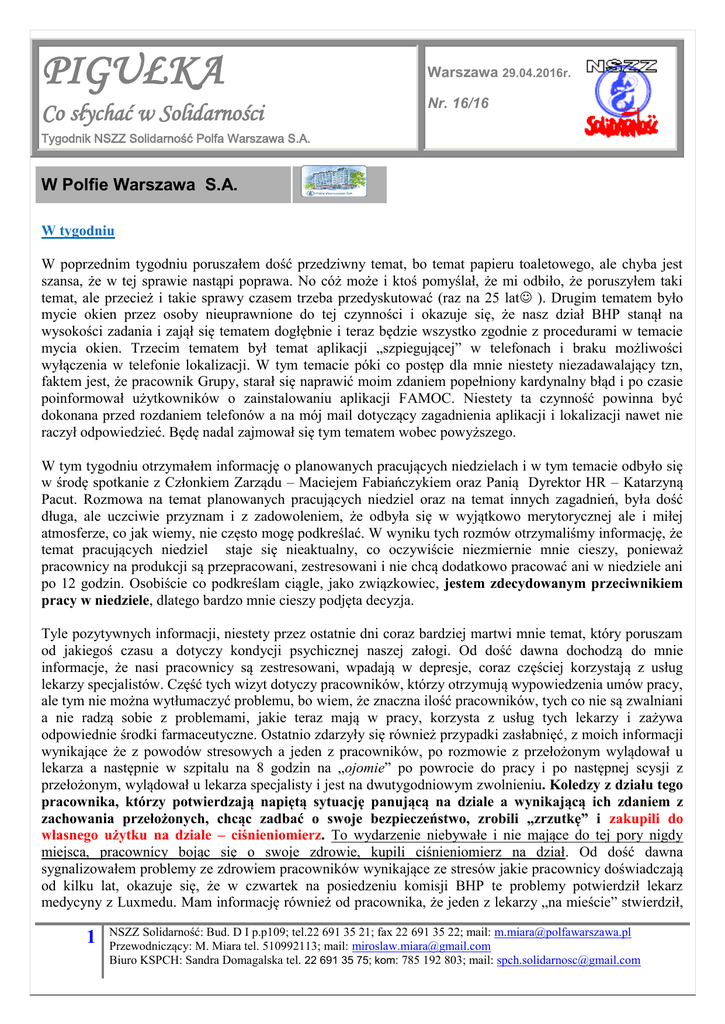 PIGUŁKA
Co słychać w Solidarności
Tygodnik NSZZ Solidarność Polfa Warszawa S.A.

Warszawa 29.04.2016r.
Nr. 16/16

NSZZ
Solidarność

W Polfie Warszawa S.A.

W tygodniu

W poprzednim tygodniu poruszałem dość przedziwny temat, bo temat papieru toaletowego, ale chyba jest szansa, że w tej sprawie nastąpi poprawa. No cóż może i ktoś pomyślał, że mi odbiło, że poruszyłem taki temat, ale przecież i takie sprawy czasem trzeba przedyskutować (raz na 25 lat☺ ). Drugim tematem było mycie okien przez osoby nieuprawnione do tej czynności i okazuje się, że nasz dział BHP stanął na wysokości zadania i zajął się tematem dogłębnie i teraz będzie wszystko zgodnie z procedurami w temacie mycia okien. Trzecim tematem był temat aplikacji „szpiegującej” w telefonach i braku możliwości wyłączenia w telefonie lokalizacji. W tym temacie póki co postęp dla mnie niestety niezadawalający tzn, faktem jest, że pracownik Grupy, starał się naprawić moim zdaniem popełniony kardynalny błąd i po czasie poinformował użytkowników o zainstalowaniu aplikacji FAMOC. Niestety ta czynność powinna być dokonana przed rozdaniem telefonów a na mój mail dotyczący zagadnienia aplikacji i lokalizacji nawet nie raczył odpowiedzieć. Będę nadal zajmował się tym tematem wobec powyższego.

W tym tygodniu otrzymałem informację o planowanych pracujących niedzielach i w tym temacie odbyło się w środę spotkanie z Członkiem Zarządu – Maciejem Fabiańczykiem oraz Panią Dyrektor HR – Katarzyną Pacut. Rozmowa na temat planowanych pracujących niedziel oraz na temat innych zagadnień, była dość długa, ale uczciwie przyznam i z zadowoleniem, że odbyła się w wyjątkowo merytorycznej ale i miłej atmosferze, co jak wiemy, nie często mogę podkreślać. W wyniku tych rozmów otrzymaliśmy informację, że temat pracujących niedziel staje się nieaktualny, co oczywiście niezmiernie mnie cieszy, ponieważ pracownicy na produkcji są przepracowani, zestresowani i nie chcą dodatkowo pracować ani w niedziele ani po 12 godzin. Osobiście co podkreślam ciągle, jako związkowiec, jestem zdecydowanym przeciwnikiem pracy w niedziele, dlatego bardzo mnie cieszy podjęta decyzja.

Tyle pozytywnych informacji, niestety przez ostatnie dni coraz bardziej martwi mnie temat, który poruszam od jakiegoś czasu a dotyczy kondycji psychicznej naszej załogi. Od dość dawna dochodzą do mnie informacje, że nasi pracownicy są zestresowani, wpadają w depresje, coraz częściej korzystają z usług lekarzy specjalistów. Część tych wizyt dotyczy pracowników, którzy otrzymują wypowiedzenia umów pracy, ale tym nie można wytłumaczyć problemu, bo wiem, że znaczna ilość pracowników, tych co nie są zwalniani a nie radzą sobie z problemami, jakie teraz mają w pracy, korzysta z usług tych lekarzy i zażywa odpowiednie środki farmaceutyczne. Ostatnio zdarzyły się również przypadki zasłabnięć, z moich informacji wynikające że z powodów stresowych a jeden z pracowników, po rozmowie z przełożonym wylądował u lekarza a następnie w szpitalu na 8 godzin na „ojomie” po powrocie do pracy i po następnej scysji z przełożonym, wylądował u lekarza specjalisty i jest na dwutygodniowym zwolnieniu. Koledzy z działu tego pracownika, którzy potwierdzają napiętą sytuację panującą na dziale a wynikającą ich zdaniem z zachowania przełożonych, chcąc zadbać o swoje bezpieczeństwo, zrobili „zrzutkę” i zakupili do własnego użytku na dziale – ciśnieniomierz. To wydarzenie niebywałe i nie mające do tej pory nigdy miejsca, pracownicy bojąc się o swoje zdrowie, kupili ciśnieniomierz na dział. Od dość dawna sygnalizowałem problemy ze zdrowiem pracowników wynikające ze stresów jakie pracownicy doświadczają od kilku lat, okazuje się, że w czwartek na posiedzeniu komisji BHP te problemy potwierdził lekarz medycyny z Luxmedu. Mam informację również od pracownika, że jeden z lekarzy „na mieście” stwierdził,

1
NSZZ Solidarność: Bud. D I p.p109; tel.22 691 35 21; fax 22 691 35 22; mail: m.miara@polfawarszawa.pl
Przewodniczący: M. Miara tel. 510992113; mail: miroslaw.miara@gmail.com
Biuro KSPCH: Sandra Domagalska tel. 22 691 35 75; kom: 785 192 803; mail: spch.solidarnosc@gmail.com